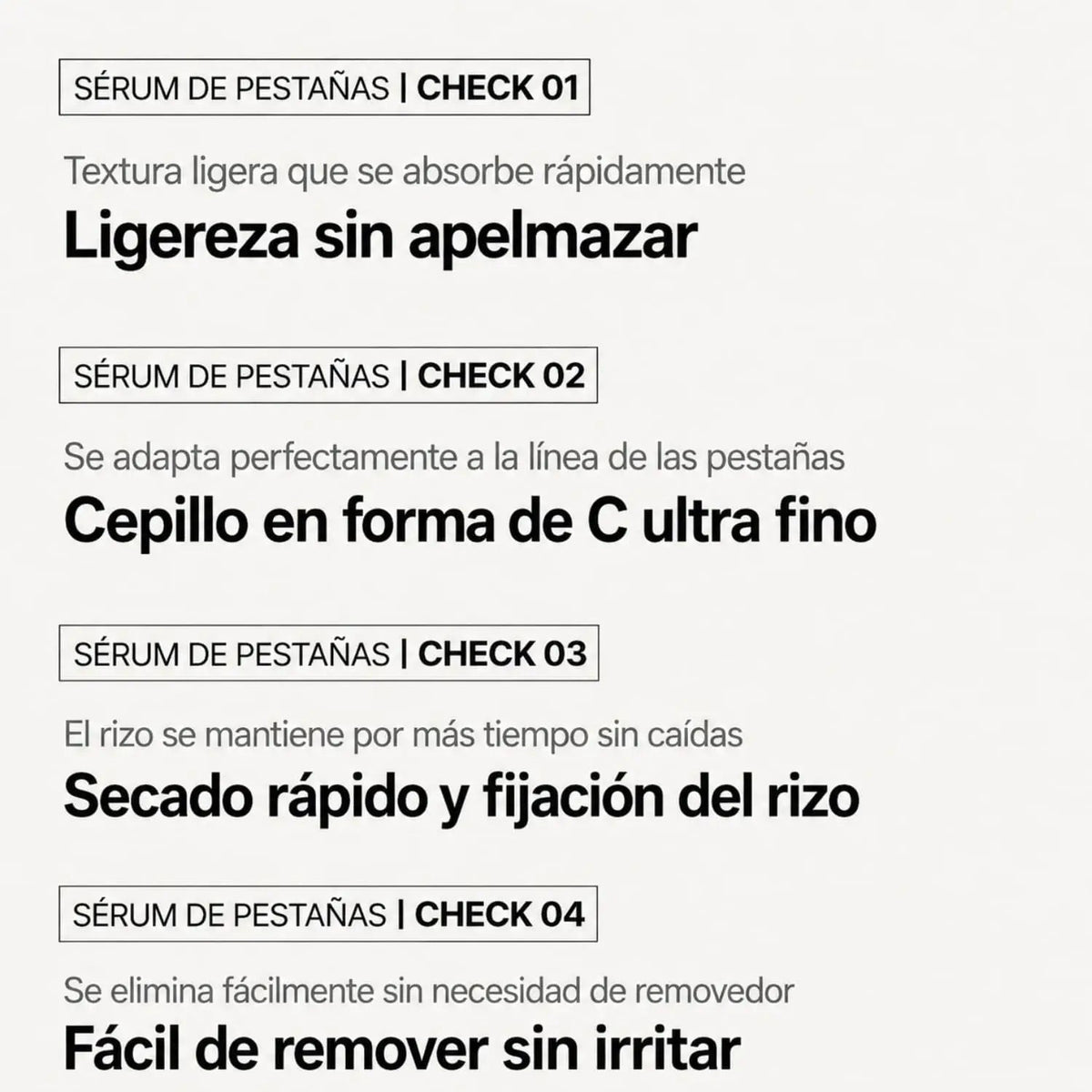 SÉRUM DE PESTAÑAS | CHECK 01

Textura ligera que se absorbe rápidamente

Ligereza sin apelmazar

SÉRUM DE PESTAÑAS | CHECK 02

Se adapta perfectamente a la línea de las pestañas

Cepillo en forma de C ultra fino

SÉRUM DE PESTAÑAS | CHECK 03

El rizo se mantiene por más tiempo sin caídas

Secado rápido y fijación del rizo

SÉRUM DE PESTAÑAS | CHECK 04

Se elimina fácilmente sin necesidad de removedor

Fácil de remover sin irritar